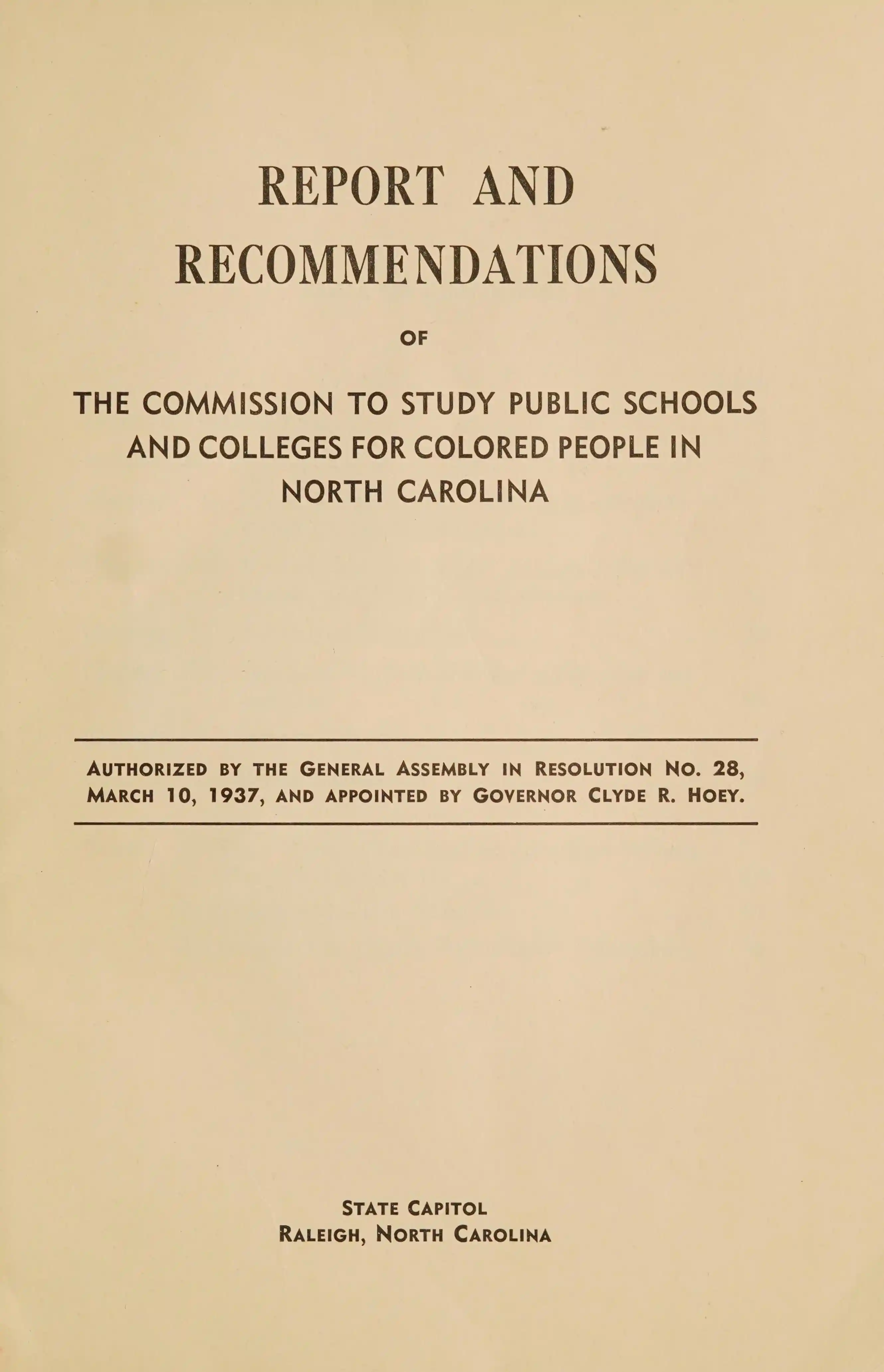 REPORT AND
RECOMMENDATIONS

OF

THE COMMISSION TO STUDY PUBLIC SCHOOLS AND COLLEGES FOR COLORED PEOPLE IN NORTH CAROLINA

AUTHORIZED BY THE GENERAL ASSEMBLY IN RESOLUTION NO. 28, MARCH 10, 1937, AND APPOINTED BY GOVERNOR CLYDE R. HOEY.

STATE CAPITOL
RALEIGH, NORTH CAROLINA